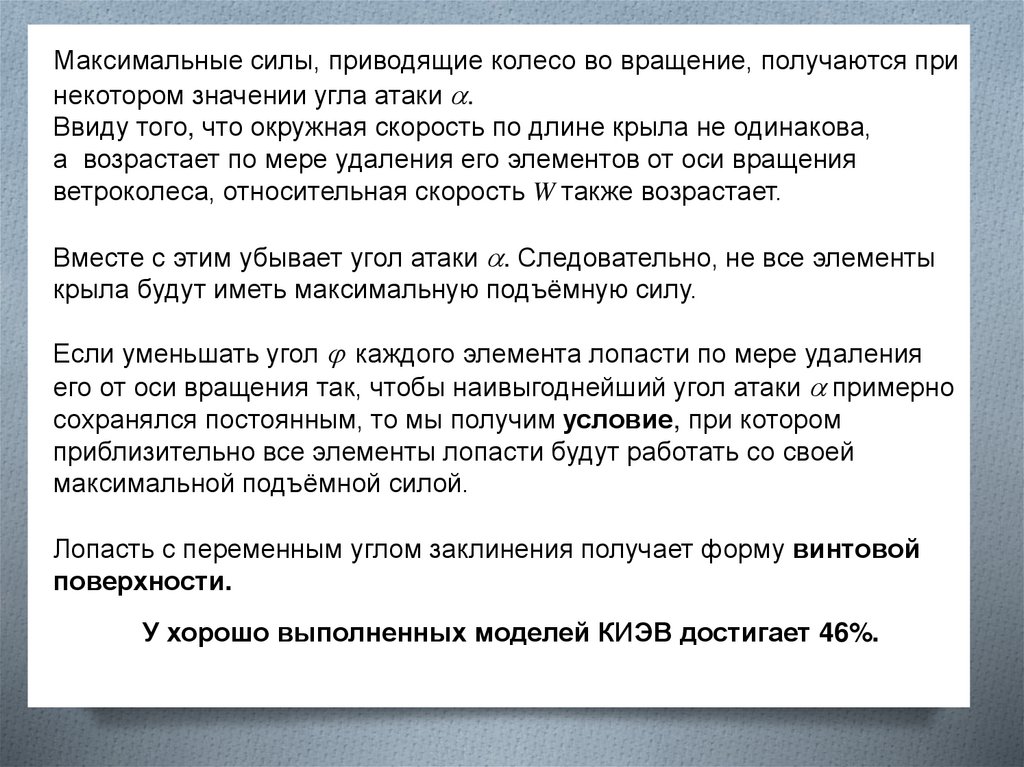 Максимальные силы, приводящие колесо во вращение, получаются при некотором значении угла атаки $\alpha$.
Ввиду того, что окружная скорость по длине крыла не одинакова, а возрастает по мере удаления его элементов от оси вращения ветроколеса, относительная скорость $W$ также возрастает.

Вместе с этим убывает угол атаки $\alpha$. Следовательно, не все элементы крыла будут иметь максимальную подъёмную силу.

Если уменьшать угол $\varphi$ каждого элемента лопасти по мере удаления его от оси вращения так, чтобы наивыгоднейший угол атаки $\alpha$ примерно сохранялся постоянным, то мы получим условие, при котором приблизительно все элементы лопасти будут работать со своей максимальной подъёмной силой.

Лопасть с переменным углом заклинения получает форму винтовой поверхности.

У хорошо выполненных моделей КИЭВ достигает 46%.